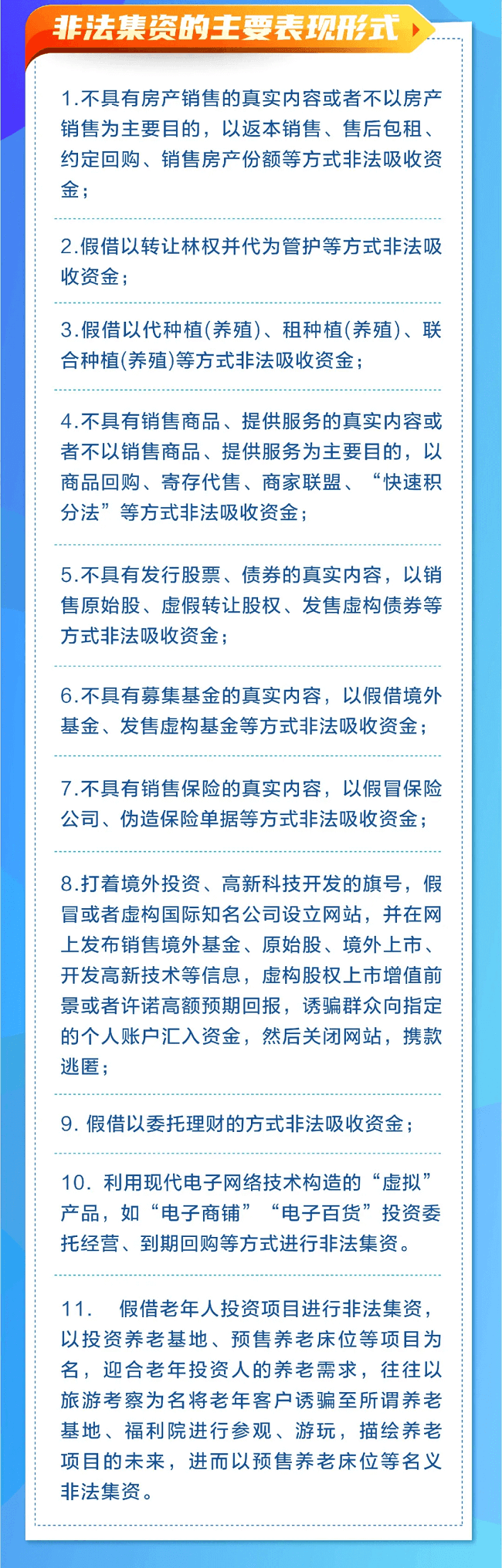 非法集资的主要表现形式

1.不具有房产销售的真实内容或者不以房产销售为主要目的，以返本销售、售后包租、约定回购、销售房产份额等方式非法吸收资金；

2.假借以转让林权并代为管护等方式非法吸收资金；

3.假借以代种植(养殖)、租种植(养殖)、联合种植(养殖)等方式非法吸收资金；

4.不具有销售商品、提供服务的真实内容或者不以销售商品、提供服务为主要目的，以商品回购、寄存代售、商家联盟、“快速积分法”等方式非法吸收资金；

5.不具有发行股票、债券的真实内容，以销售原始股、虚假转让股权、发售虚构债券等方式非法吸收资金；

6.不具有募集基金的真实内容，以假借境外基金、发售虚构基金等方式非法吸收资金；

7.不具有销售保险的真实内容，以假冒保险公司、伪造保险单据等方式非法吸收资金；

8.打着境外投资、高新科技开发的旗号，假冒或者虚构国际知名公司设立网站，并在网上发布销售境外基金、原始股、境外上市、开发高新技术等信息，虚构股权上市增值前景或者许诺高额预期回报，诱骗群众向指定的个人账户汇入资金，然后关闭网站，携款逃匿；

9.假借以委托理财的方式非法吸收资金；

10.利用现代电子网络技术构造的“虚拟”产品，如“电子商铺”“电子百货”投资委托经营、到期回购等方式进行非法集资。

11.假借老年人投资项目进行非法集资，以投资养老基地、预售养老床位等项目为名，迎合老年投资人的养老需求，往往以旅游考察为名将老年客户诱骗至所谓养老基地、福利院进行参观、游玩，描绘养老项目的未来，进而以预售养老床位等名义非法集资。